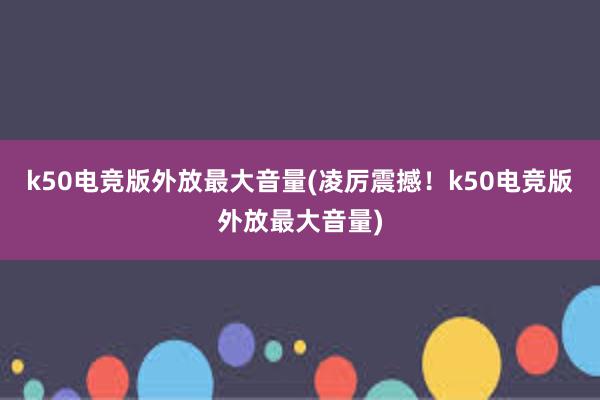 k50电竞版外放最大音量(凌厉震撼！k50电竞版外放最大音量)